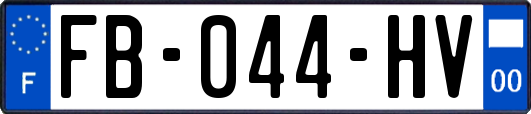 F
FB-044-HV
00